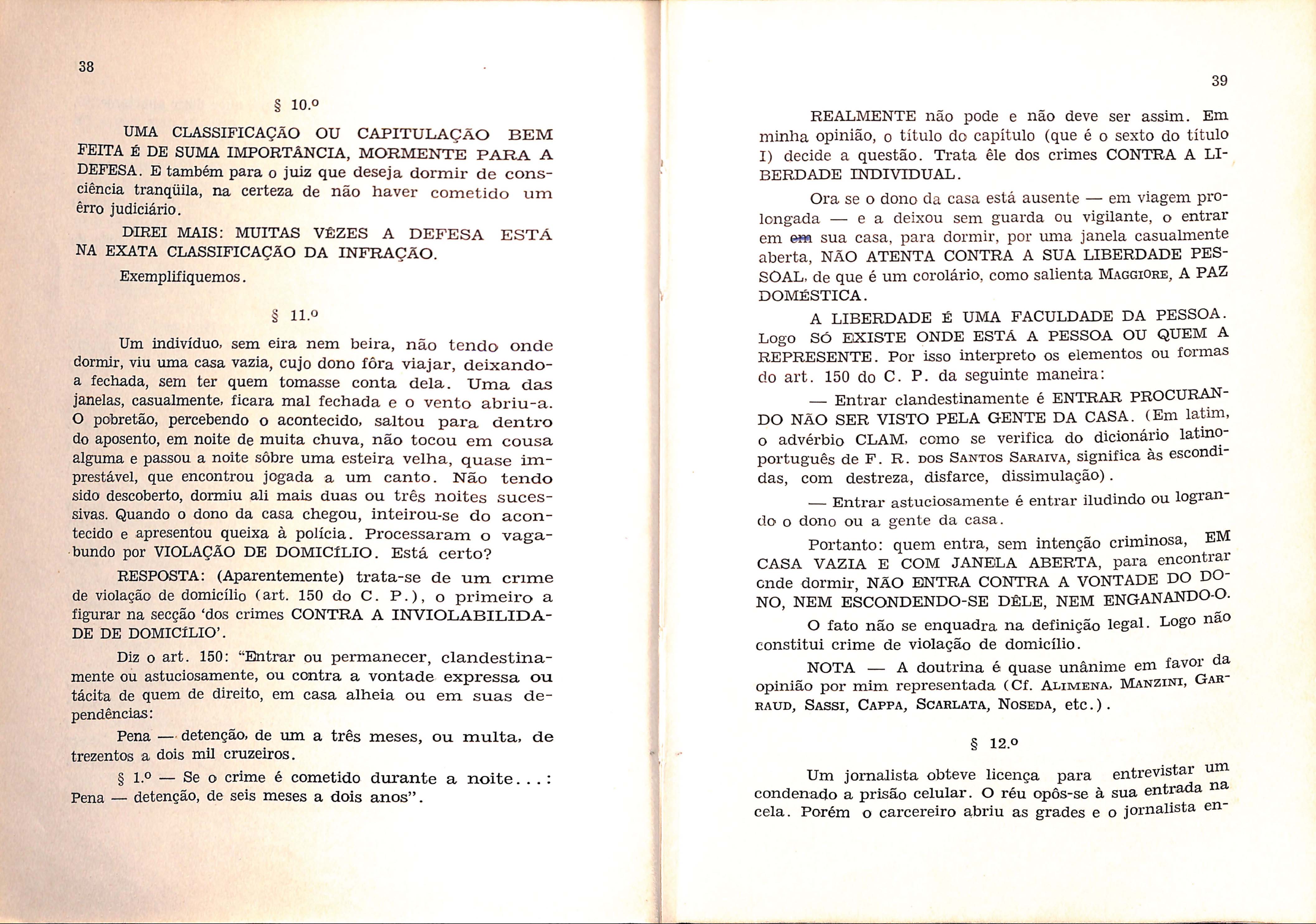 38

§ 10.º

UMA CLASSIFICAÇÃO OU CAPITULAÇÃO BEM FEITA É DE SUMA IMPORTÂNCIA, MORMENTE PARA A DEFESA. E também para o juiz que deseja dormir de consciência tranqüila, na certeza de não haver cometido um êrro judiciário.

DIREI MAIS: MUITAS VÊZES A DEFESA ESTÁ NA EXATA CLASSIFICAÇÃO DA INFRAÇÃO.

Exemplifiquemos.

§ 11.º

Um indivíduo, sem eira nem beira, não tendo onde dormir, viu uma casa vazia, cujo dono fôra viajar, deixando-a fechada, sem ter quem tomasse conta dela. Uma das janelas, casualmente, ficara mal fechada e o vento abriu-a. O pobretão, percebendo o acontecido, saltou para dentro do aposento, em noite de muita chuva, não tocou em cousa alguma e passou a noite sôbre uma esteira velha, quase imprestável, que encontrou jogada a um canto. Não tendo sido descoberto, dormiu ali mais duas ou três noites sucessivas. Quando o dono da casa chegou, inteirou-se do acontecido e apresentou queixa à polícia. Processaram o vagabundo por VIOLAÇÃO DE DOMICÍLIO. Está certo?

RESPOSTA: (Aparentemente) trata-se de um crime de violação de domicílio (art. 150 do C. P.), o primeiro a figurar na secção 'dos crimes CONTRA A INVIOLABILIDADE DE DOMICÍLIO'.

Diz o art. 150: "Entrar ou permanecer, clandestinamente ou astuciosamente, ou contra a vontade expressa ou tácita de quem de direito, em casa alheia ou em suas dependências:

Pena — detenção, de um a três meses, ou multa, de trezentos a dois mil cruzeiros.

§ 1.º — Se o crime é cometido durante a noite...: Pena — detenção, de seis meses a dois anos".

39

REALMENTE não pode e não deve ser assim. Em minha opinião, o título do capítulo (que é o sexto do título I) decide a questão. Trata êle dos crimes CONTRA A LIBERDADE INDIVIDUAL.

Ora se o dono da casa está ausente — em viagem prolongada — e a deixou sem guarda ou vigilante, o entrar em em sua casa, para dormir, por uma janela casualmente aberta, NÃO ATENTA CONTRA A SUA LIBERDADE PESSOAL, de que é um corolário, como salienta MAGGIORE, A PAZ DOMÉSTICA.

A LIBERDADE É UMA FACULDADE DA PESSOA. Logo SÓ EXISTE ONDE ESTÁ A PESSOA OU QUEM A REPRESENTE. Por isso interpreto os elementos ou formas do art. 150 do C. P. da seguinte maneira:

— Entrar clandestinamente é ENTRAR PROCURANDO NÃO SER VISTO PELA GENTE DA CASA. (Em latim, o advérbio CLAM, como se verifica do dicionário latino-português de F. R. DOS SANTOS SARAIVA, significa às escondidas, com destreza, disfarce, dissimulação).

— Entrar astuciosamente é entrar iludindo ou logrando o dono ou a gente da casa.

Portanto: quem entra, sem intenção criminosa, EM CASA VAZIA E COM JANELA ABERTA, para encontrar onde dormir, NÃO ENTRA CONTRA A VONTADE DO DONO, NEM ESCONDENDO-SE DÊLE, NEM ENGANANDO-O.

O fato não se enquadra na definição legal. Logo não constitui crime de violação de domicílio.

NOTA — A doutrina é quase unânime em favor da opinião por mim representada (Cf. ALIMENA, MANZINI, GARRAUD, SASSI, CAPPA, SCARLATA, NOSEDA, etc.).

§ 12.º

Um jornalista obteve licença para entrevistar um condenado a prisão celular. O réu opôs-se à sua entrada na cela. Porém o carcereiro abriu as grades e o jornalista en-